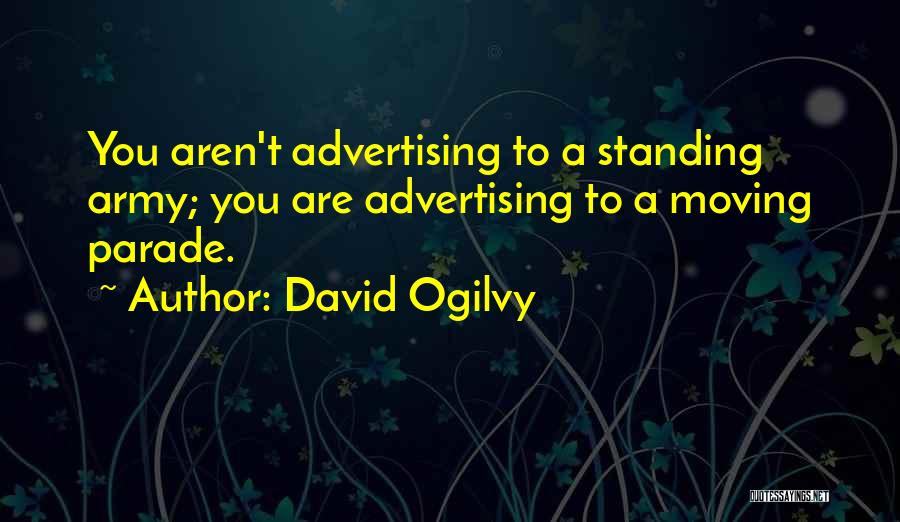 You aren't advertising to a standing army; you are advertising to a moving parade.

~ Author: David Ogilvy

QUOTESSAYINGS.NET